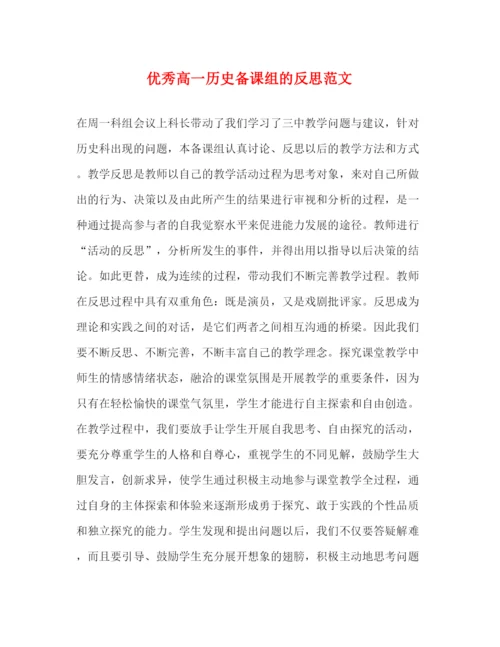 优秀高一历史备课组的反思范文

在周一科组会议上科长带动了我们学习了三中教学问题与建议，针对历史科出现的问题，本备课组认真讨论、反思以后的教学方法和方式。教学反思是教师以自己的教学活动过程为思考对象，来对自己所做出的行为、决策以及由此所产生的结果进行审视和分析的过程，是一种通过提高参与者的自我觉察水平来促进能力发展的途径。教师进行“活动的反思”，分析所发生的事件，并得出用以指导以后决策的结论。如此更替，成为连续的过程，带动我们不断完善教学过程。教师在反思过程中具有双重角色：既是演员，又是戏剧批评家。反思成为理论和实践之间的对话，是它们两者之间相互沟通的桥梁。因此我们要不断反思、不断完善，不断丰富自己的教学理念。探究课堂教学中师生的情感情绪状态，融洽的课堂氛围是开展教学的重要条件，因为只有在轻松愉快的课堂气氛里，学生才能进行自主探索和自由创造。在教学过程中，我们要放手让学生开展自我思考、自由探究的活动，要充分尊重学生的人格和自尊心，重视学生的不同见解，鼓励学生大胆发言，创新求异，使学生通过积极主动地参与课堂教学全过程，通过自身的主体探索和体验来逐渐形成勇于探究、敢于实践的个性品质和独立探究的能力。学生发现和提出问题以后，我们不仅要答疑解难，而且要引导、鼓励学生充分展开想象的翅膀，积极主动地思考问题